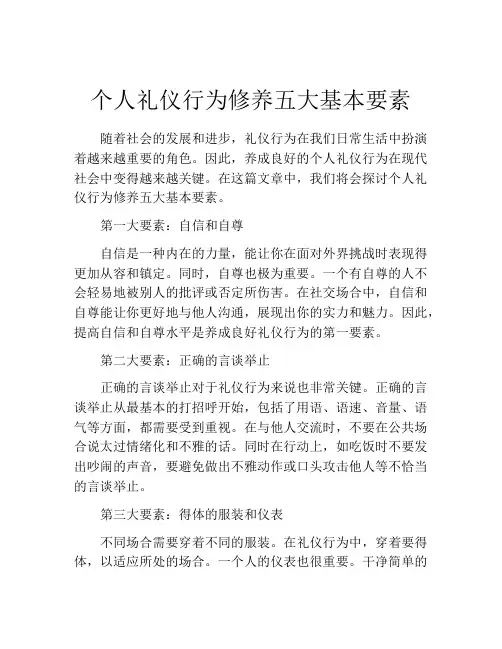 个人礼仪行为修养五大基本要素

随着社会的发展和进步，礼仪行为在我们日常生活中扮演着越来越重要的角色。因此，养成良好的个人礼仪行为在现代社会中变得越来越关键。在这篇文章中，我们将会探讨个人礼仪行为修养五大基本要素。

第一大要素：自信和自尊

自信是一种内在的力量，能让你在面对外界挑战时表现得更加从容和镇定。同时，自尊也极为重要。一个有自尊的人不会轻易地被别人的批评或否定所伤害。在社交场合中，自信和自尊能让你更好地与他人沟通，展现出你的实力和魅力。因此，提高自信和自尊水平是养成良好礼仪行为的第一要素。

第二大要素：正确的言谈举止

正确的言谈举止对于礼仪行为来说也非常关键。正确的言谈举止从最基本的打招呼开始，包括了用语、语速、音量、语气等方面，都需要受到重视。在与他人交流时，不要在公共场合说太过情绪化和不雅的话。同时在行动上，如吃饭时不要发出吵闹的声音，要避免做出不雅动作或口头攻击他人等不恰当的言谈举止。

第三大要素：得体的服装和仪表

不同场合需要穿着不同的服装。在礼仪行为中，穿着要得体，以适应所处的场合。一个人的仪表也很重要。干净简单的